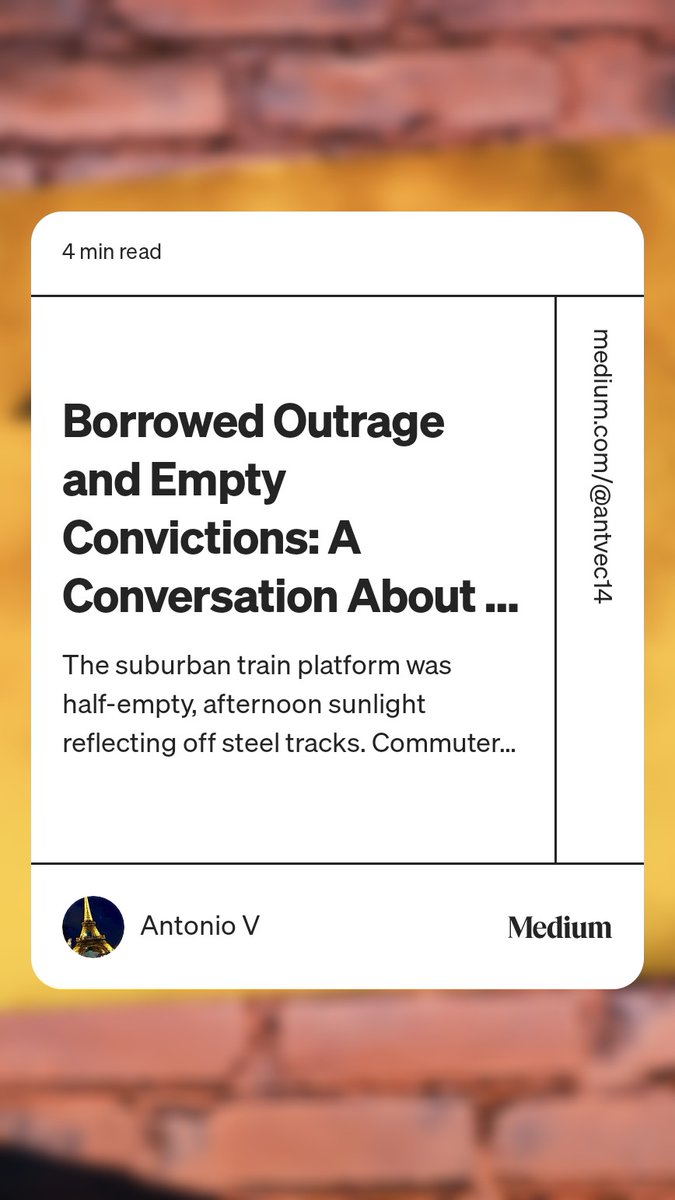 4 min read

Borrowed Outrage and Empty Convictions: A Conversation About ...

The suburban train platform was half-empty, afternoon sunlight reflecting off steel tracks. Commuter...

medium.com/@antvec14

Antonio V

Medium